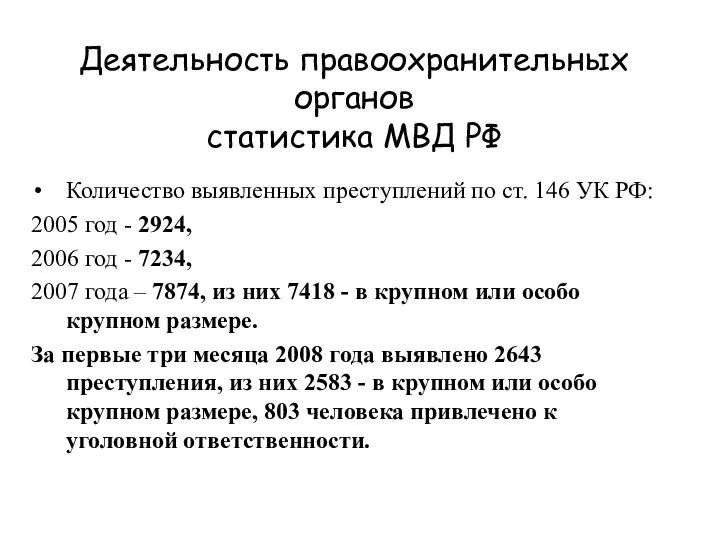 Деятельность правоохранительных органов
статистика МВД РФ

• Количество выявленных преступлений по ст. 146 УК РФ:

2005 год - 2924,

2006 год - 7234,

2007 года – 7874, из них 7418 - в крупном или особо крупном размере.

За первые три месяца 2008 года выявлено 2643 преступления, из них 2583 - в крупном или особо крупном размере, 803 человека привлечено к уголовной ответственности.